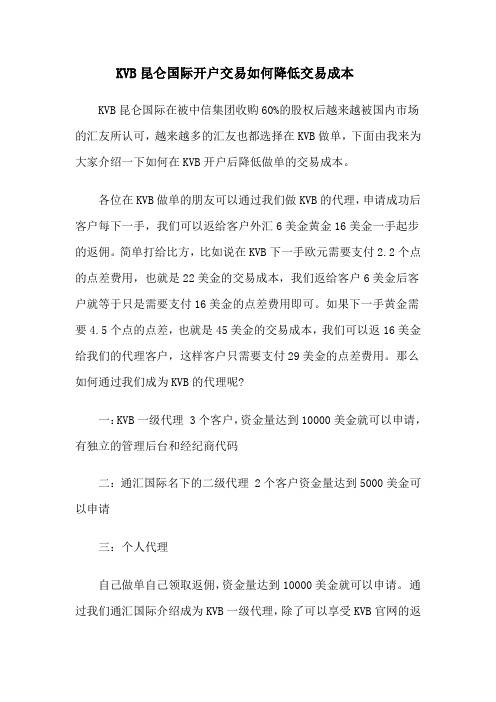 KVB 昆仑国际开户交易如何降低交易成本

KVB 昆仑国际在被中信集团收购 60%的股权后越来越被国内市场的汇友所认可，越来越多的汇友也都选择在 KVB 做单，下面由我来为大家介绍一下如何在 KVB 开户后降低做单的交易成本。

各位在 KVB 做单的朋友可以通过我们做 KVB 的代理，申请成功后客户每下一手，我们可以返给客户外汇 6 美金黄金 16 美金一手起步的返佣。简单打给比方，比如说在 KVB 下一手欧元需要支付 2.2 个点的点差费用，也就是 22 美金的交易成本，我们返给客户 6 美金后客户就等于只是需要支付 16 美金的点差费用即可。如果下一手黄金需要 4.5 个点的点差，也就是 45 美金的交易成本，我们可以返 16 美金给我们的代理客户，这样客户只需要支付 29 美金的点差费用。那么如何通过我们成为 KVB 的代理呢?

一：KVB 一级代理 3 个客户，资金量达到 10000 美金就可以申请，有独立的管理后台和经纪商代码

二：通汇国际名下的二级代理 2 个客户资金量达到 5000 美金可以申请

三：个人代理

自己做单自己领取返佣，资金量达到 10000 美金就可以申请。通过我们通汇国际介绍成为 KVB 一级代理，除了可以享受 KVB 官网的返